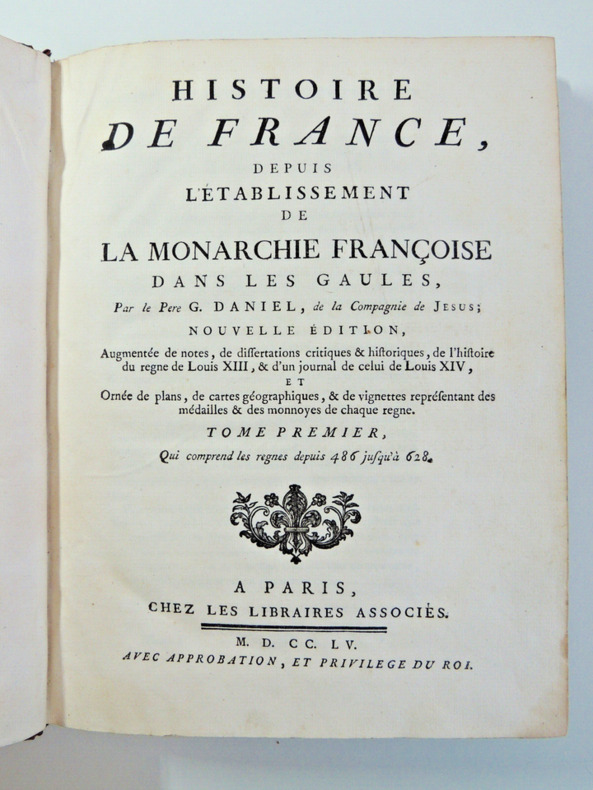 HISTOIRE
DE FRANCE,
DEPUIS
L'ÉTABLISSEMENT
DE
LA MONARCHIE FRANÇOISE
DANS LES GAULES,
Par le Pere G. DANIEL, de la Compagnie de JESUS;
NOUVELLE ÉDITION,
Augmentée de notes, de dissertations critiques & historiques, de l'histoire du regne de Louis XIII, & d'un journal de celui de Louis XIV,
ET
Ornée de plans, de cartes géographiques, & de vignettes représentant des médailles & des monnoyes de chaque regne.
TOME PREMIER,
Qui comprend les regnes depuis 486 jusqu'à 628.

A PARIS,
CHEZ LES LIBRAIRES ASSOCIÉS.
M. D. CC. LV.
AVEC APPROBATION, ET PRIVILEGE DU ROI.